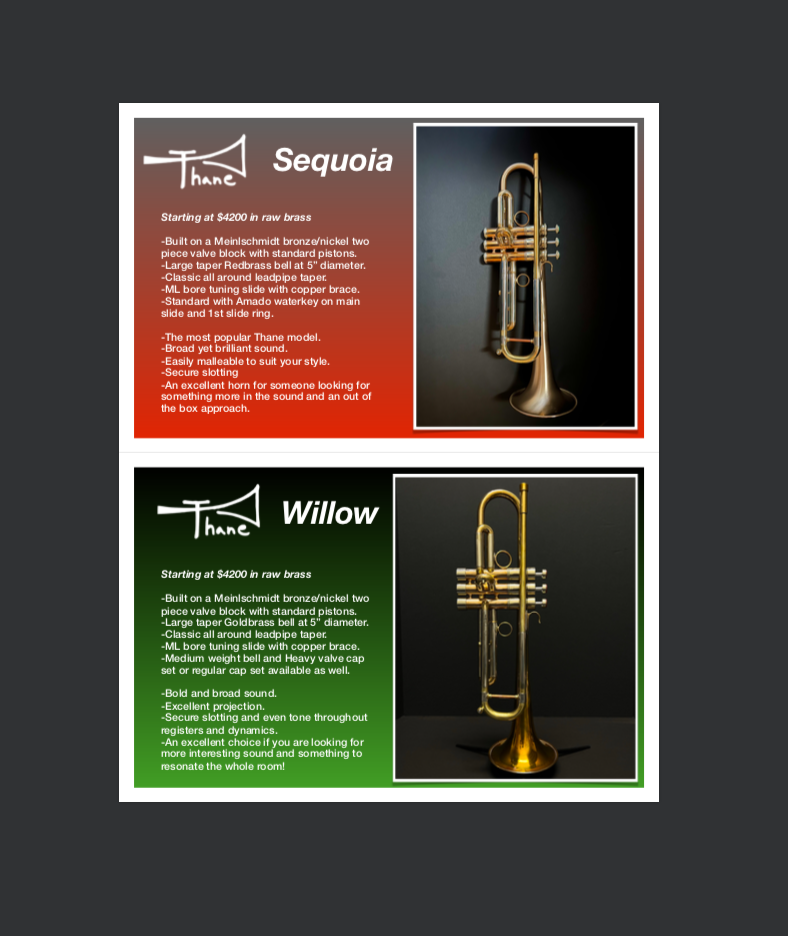 Thane

Sequoia

Starting at $4200 in raw brass

-Built on a Meinlschmidt bronze/nickel two piece valve block with standard pistons.
-Large taper Redbrass bell at 5" diameter.
-Classic all around leadpipe taper.
-ML bore tuning slide with copper brace.
-Standard with Amado waterkey on main slide and 1st slide ring.

-The most popular Thane model.
-Broad yet brilliant sound.
-Easily malleable to suit your style.
-Secure slotting
-An excellent horn for someone looking for something more in the sound and an out of the box approach.

Thane

Willow

Starting at $4200 in raw brass

-Built on a Meinlschmidt bronze/nickel two piece valve block with standard pistons.
-Large taper Goldbrass bell at 5" diameter.
-Classic all around leadpipe taper.
-ML bore tuning slide with copper brace.
-Medium weight bell and Heavy valve cap set or regular cap set available as well.

-Bold and broad sound.
-Excellent projection.
-Secure slotting and even tone throughout registers and dynamics.
-An excellent choice if you are looking for more interesting sound and something to resonate the whole room!